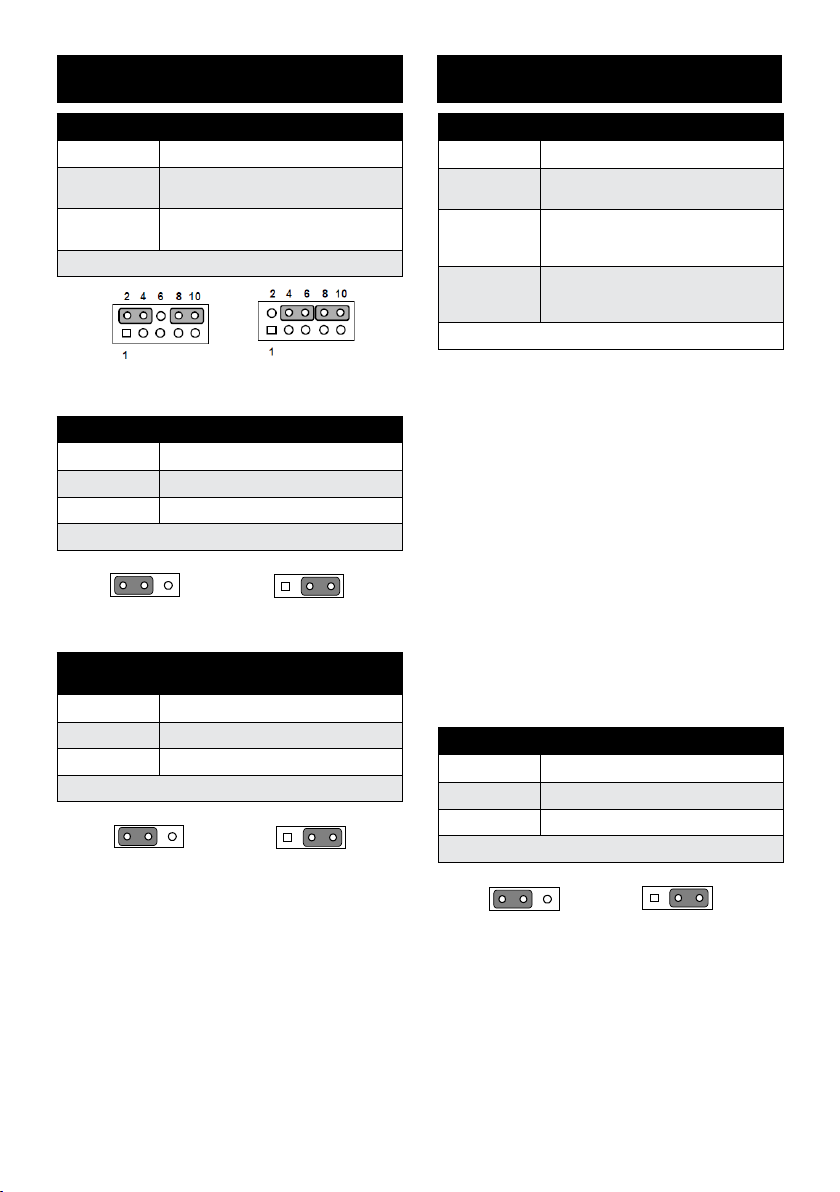 2 4 6 8 10
1
2 4 6 8 10
1